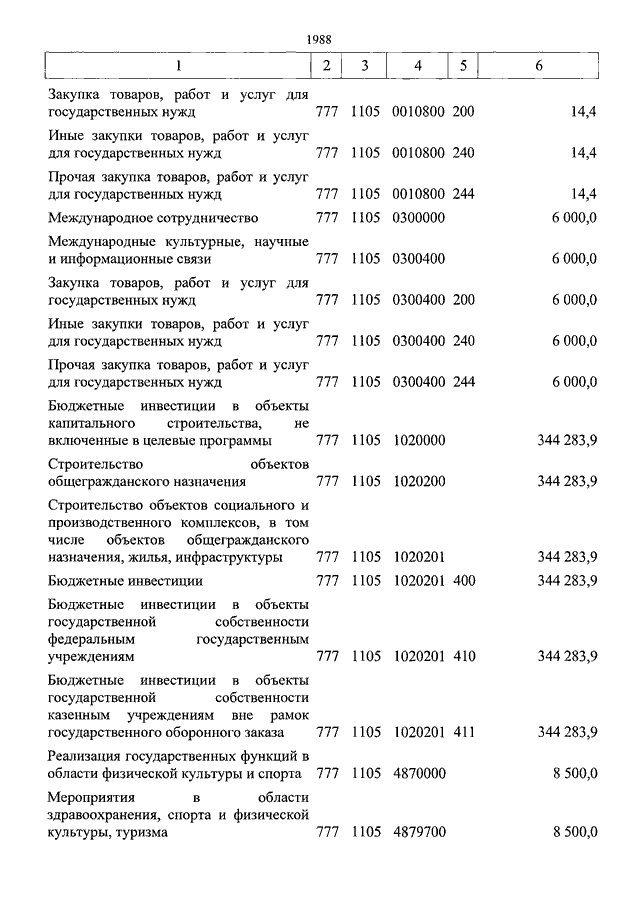 1988

| 1 | 2 | 3 | 4 | 5 | 6 |
|---|---|---|---|---|---|
| Закупка товаров, работ и услуг для государственных нужд | 777 | 1105 | 0010800 | 200 | 14,4 |
| Иные закупки товаров, работ и услуг для государственных нужд | 777 | 1105 | 0010800 | 240 | 14,4 |
| Прочая закупка товаров, работ и услуг для государственных нужд | 777 | 1105 | 0010800 | 244 | 14,4 |
| Международное сотрудничество | 777 | 1105 | 0300000 | | 6 000,0 |
| Международные культурные, научные и информационные связи | 777 | 1105 | 0300400 | | 6 000,0 |
| Закупка товаров, работ и услуг для государственных нужд | 777 | 1105 | 0300400 | 200 | 6 000,0 |
| Иные закупки товаров, работ и услуг для государственных нужд | 777 | 1105 | 0300400 | 240 | 6 000,0 |
| Прочая закупка товаров, работ и услуг для государственных нужд | 777 | 1105 | 0300400 | 244 | 6 000,0 |
| Бюджетные инвестиции в объекты капитального строительства, не включенные в целевые программы | 777 | 1105 | 1020000 | | 344 283,9 |
| Строительство объектов общегражданского назначения | 777 | 1105 | 1020200 | | 344 283,9 |
| Строительство объектов социального и производственного комплексов, в том числе объектов общегражданского назначения, жилья, инфраструктуры | 777 | 1105 | 1020201 | | 344 283,9 |
| Бюджетные инвестиции | 777 | 1105 | 1020201 | 400 | 344 283,9 |
| Бюджетные инвестиции в объекты государственной собственности федеральным государственным учреждениям | 777 | 1105 | 1020201 | 410 | 344 283,9 |
| Бюджетные инвестиции в объекты государственной собственности казенным учреждениям вне рамок государственного оборонного заказа | 777 | 1105 | 1020201 | 411 | 344 283,9 |
| Реализация государственных функций в области физической культуры и спорта | 777 | 1105 | 4870000 | | 8 500,0 |
| Мероприятия в области здравоохранения, спорта и физической культуры, туризма | 777 | 1105 | 4879700 | | 8 500,0 |